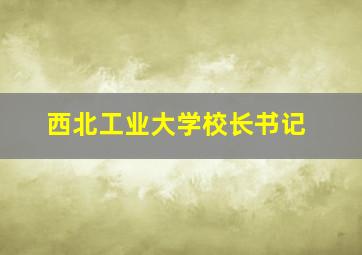 西北工业大学校长书记